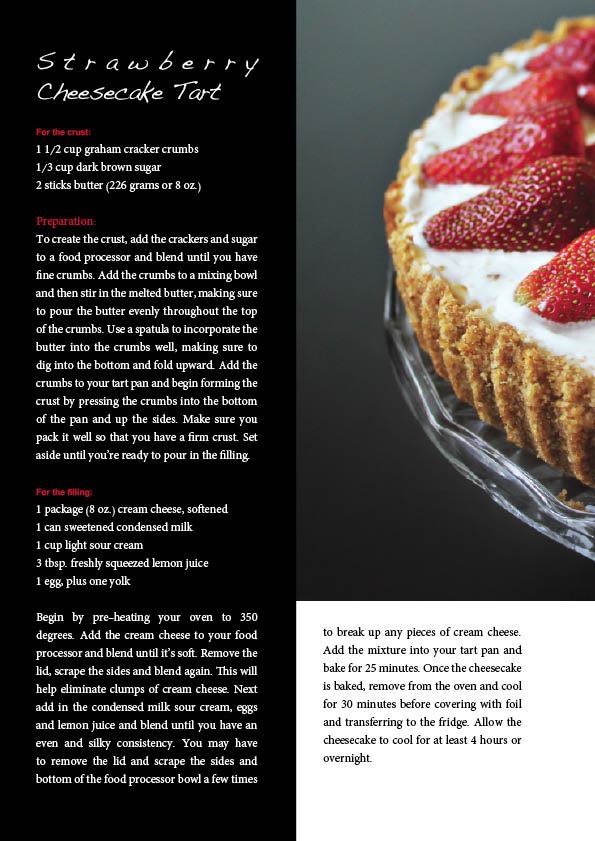 Strawberry Cheesecake Tart

For the crust:
1 1/2 cup graham cracker crumbs
1/3 cup dark brown sugar
2 sticks butter (226 grams or 8 oz.)

Preparation:
To create the crust, add the crackers and sugar to a food processor and blend until you have fine crumbs. Add the crumbs to a mixing bowl and then stir in the melted butter, making sure to pour the butter evenly throughout the top of the crumbs. Use a spatula to incorporate the butter into the crumbs well, making sure to dig into the bottom and fold upward. Add the crumbs to your tart pan and begin forming the crust by pressing the crumbs into the bottom of the pan and up the sides. Make sure you pack it well so that you have a firm crust. Set aside until you're ready to pour in the filling.

For the filling:
1 package (8 oz.) cream cheese, softened
1 can sweetened condensed milk
1 cup light sour cream
3 tbsp. freshly squeezed lemon juice
1 egg, plus one yolk

Begin by pre-heating your oven to 350 degrees. Add the cream cheese to your food processor and blend until it's soft. Remove the lid, scrape the sides and blend again. This will help eliminate clumps of cream cheese. Next add in the condensed milk sour cream, eggs and lemon juice and blend until you have an even and silky consistency. You may have to remove the lid and scrape the sides and bottom of the food processor bowl a few times to break up any pieces of cream cheese. Add the mixture into your tart pan and bake for 25 minutes. Once the cheesecake is baked, remove from the oven and cool for 30 minutes before covering with foil and transferring to the fridge. Allow the cheesecake to cool for at least 4 hours or overnight.